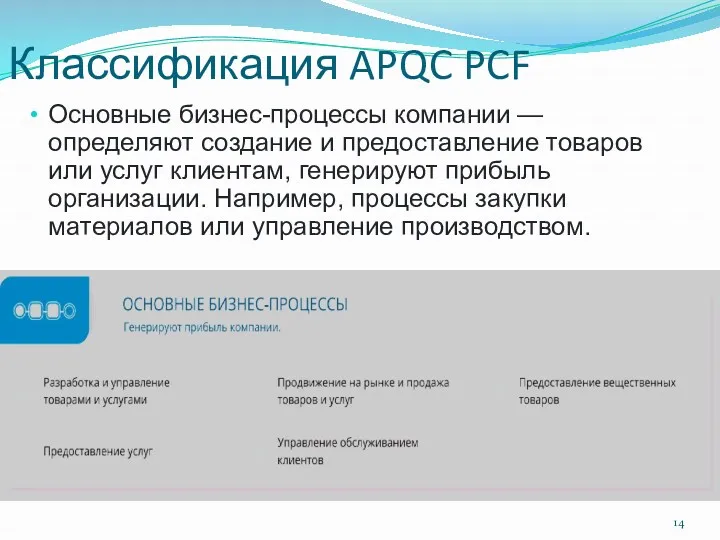 Классификация APQC PCF

• Основные бизнес-процессы компании — определяют создание и предоставление товаров или услуг клиентам, генерируют прибыль организации. Например, процессы закупки материалов или управление производством.

ОСНОВНЫЕ БИЗНЕС-ПРОЦЕССЫ
Генерируют прибыль компании.

Разработка и управление товарами и услугами

Предоставление услуг

Продвижение на рынке и продажа товаров и услуг

Управление обслуживанием клиентов

Предоставление вещественных товаров

14